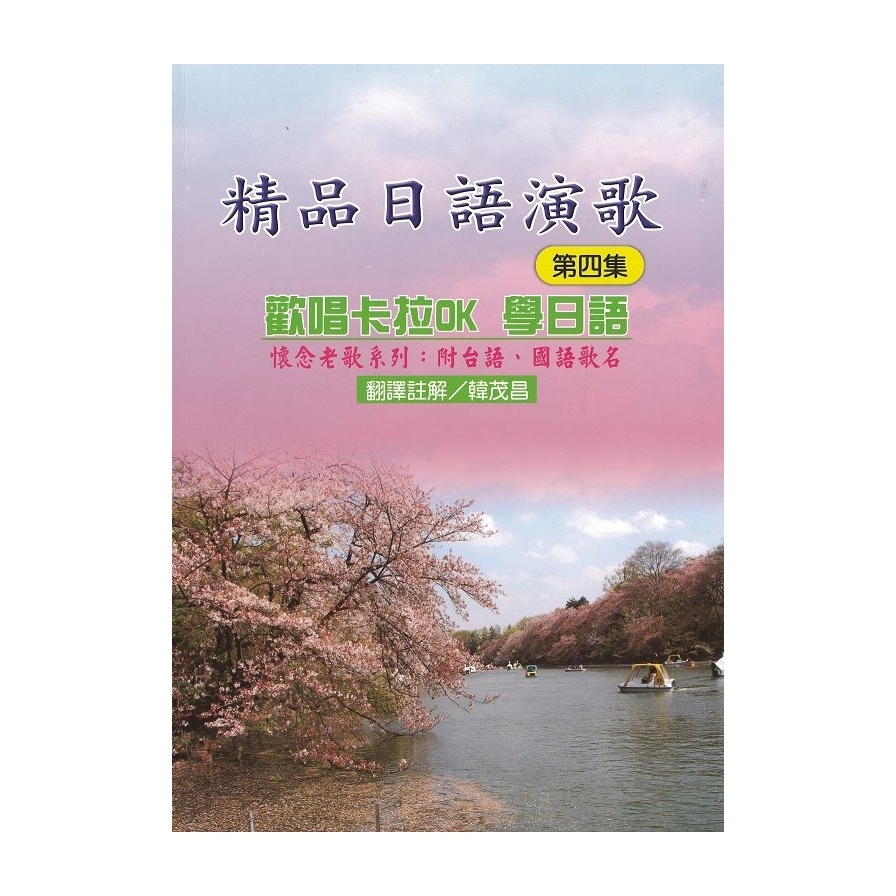 精品日語演歌

第四集

歡唱卡拉OK 學日語

懷念老歌系列：附台語、國語歌名

翻譯註解／韓茂昌